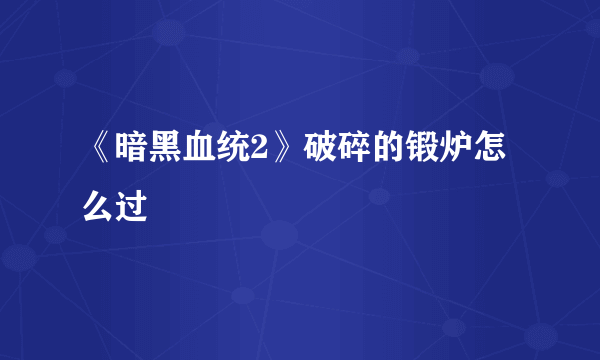 《暗黑血统2》破碎的锻炉怎么过